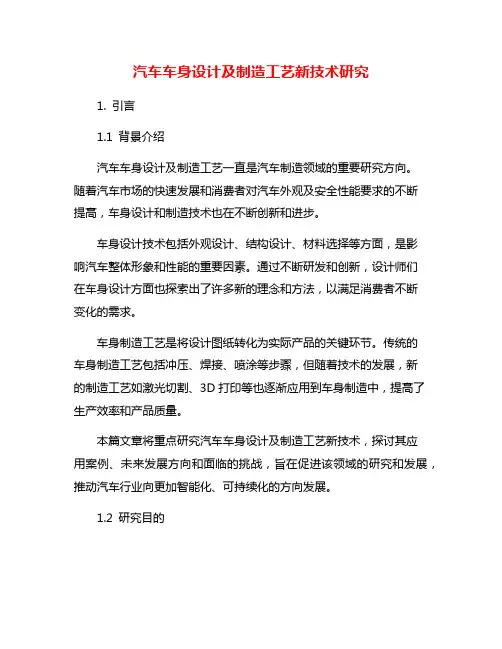 汽车车身设计及制造工艺新技术研究

1. 引言

1.1 背景介绍

汽车车身设计及制造工艺一直是汽车制造领域的重要研究方向。随着汽车市场的快速发展和消费者对汽车外观及安全性能要求的不断提高，车身设计和制造技术也在不断创新和进步。

车身设计技术包括外观设计、结构设计、材料选择等方面，是影响汽车整体形象和性能的重要因素。通过不断研发和创新，设计师们在车身设计方面也探索出了许多新的理念和方法，以满足消费者不断变化的需求。

车身制造工艺是将设计图纸转化为实际产品的关键环节。传统的车身制造工艺包括冲压、焊接、喷涂等步骤，但随着技术的发展，新的制造工艺如激光切割、3D 打印等也逐渐应用到车身制造中，提高了生产效率和产品质量。

本篇文章将重点研究汽车车身设计及制造工艺新技术，探讨其应用案例、未来发展方向和面临的挑战，旨在促进该领域的研究和发展，推动汽车行业向更加智能化、可持续化的方向发展。

1.2 研究目的